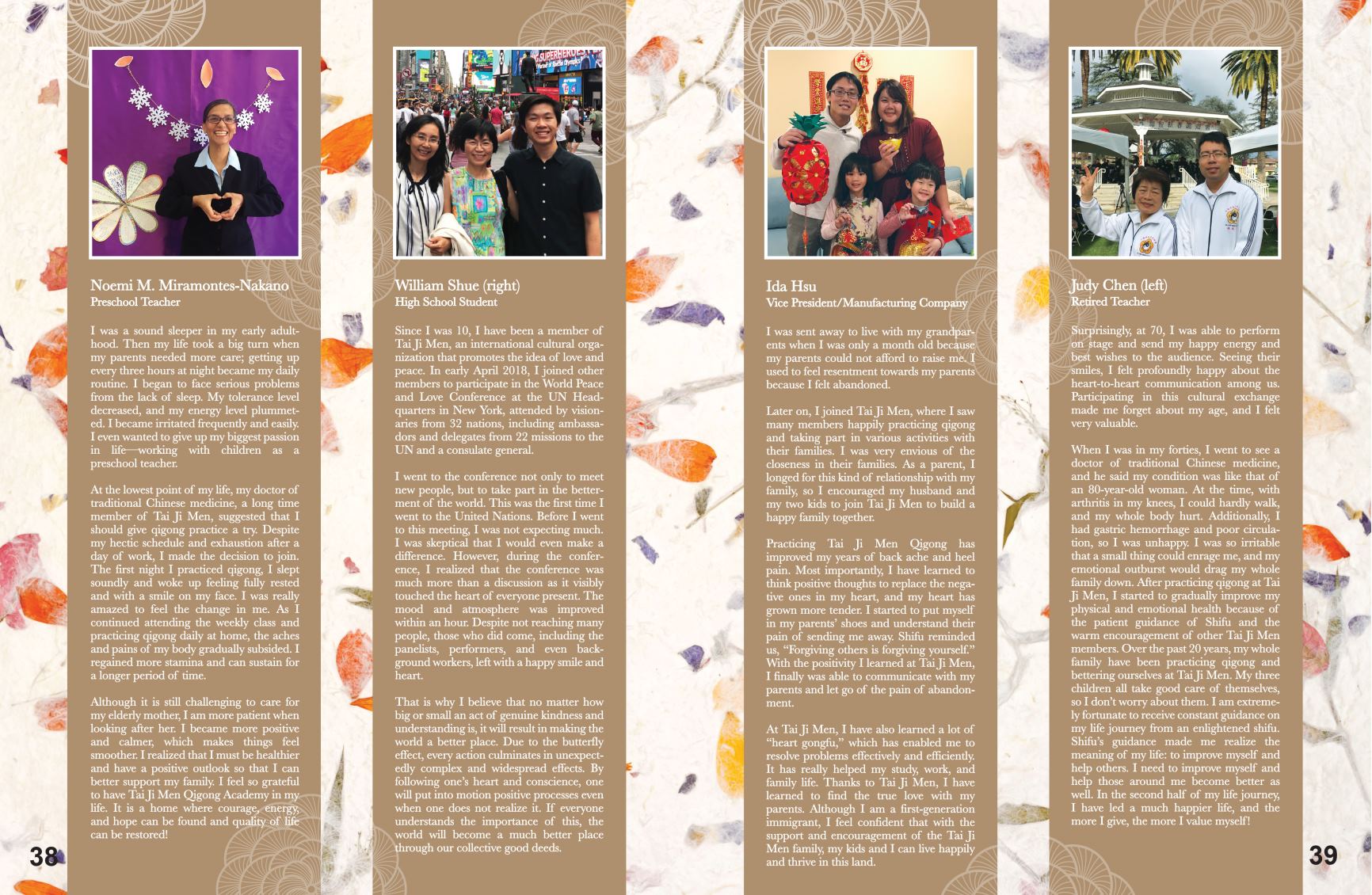 Noemi M. Miramontes-Nakano
Preschool Teacher

I was a sound sleeper in my early adulthood. Then my life took a big turn when my parents needed more care; getting up every three hours at night became my daily routine. I began to face serious problems from the lack of sleep. My tolerance level decreased, and my energy level plummeted. I became irritated frequently and easily. I even wanted to give up my biggest passion in life—working with children as a preschool teacher.

At the lowest point of my life, my doctor of traditional Chinese medicine, a long time member of Tai Ji Men, suggested that I should give qigong practice a try. Despite my hectic schedule and exhaustion after a day of work, I made the decision to join. The first night I practiced qigong, I slept soundly and woke up feeling fully rested and with a smile on my face. I was really amazed to feel the change in me. As I continued attending the weekly class and practicing qigong daily at home, the aches and pains of my body gradually subsided. I regained more stamina and can sustain for a longer period of time.

Although it is still challenging to care for my elderly mother, I am more patient when looking after her. I became more positive and calmer, which makes things feel smoother. I realized that I must be healthier and have a positive outlook so that I can better support my family. I feel so grateful to have Tai Ji Men Qigong Academy in my life. It is a home where courage, energy, and hope can be found and quality of life can be restored!

38

William Shue (right)
High School Student

Since I was 10, I have been a member of Tai Ji Men, an international cultural organization that promotes the idea of love and peace. In early April 2018, I joined other members to participate in the World Peace and Love Conference at the UN Headquarters in New York, attended by visionaries from 32 nations, including ambassadors and delegates from 22 missions to the UN and a consulate general.

I went to the conference not only to meet new people, but to take part in the betterment of the world. This was the first time I went to the United Nations. Before I went to this meeting, I was not expecting much. I was skeptical that I would even make a difference. However, during the conference, I realized that the conference was much more than a discussion as it visibly touched the heart of everyone present. The mood and atmosphere was improved within an hour. Despite not reaching many people, those who did come, including the panelists, performers, and even background workers, left with a happy smile and heart.

That is why I believe that no matter how big or small an act of genuine kindness and understanding is, it will result in making the world a better place. Due to the butterfly effect, every action culminates in unexpectedly complex and widespread effects. By following one's heart and conscience, one will put into motion positive processes even when one does not realize it. If everyone understands the importance of this, the world will become a much better place through our collective good deeds.

Ida Hsu
Vice President/Manufacturing Company

I was sent away to live with my grandparents when I was only a month old because my parents could not afford to raise me. I used to feel resentment towards my parents because I felt abandoned.

Later on, I joined Tai Ji Men, where I saw many members happily practicing qigong and taking part in various activities with their families. I was very envious of the closeness in their families. As a parent, I longed for this kind of relationship with my family, so I encouraged my husband and my two kids to join Tai Ji Men to build a happy family together.

Practicing Tai Ji Men Qigong has improved my years of back ache and heel pain. Most importantly, I have learned to think positive thoughts to replace the negative ones in my heart, and my heart has grown more tender. I started to put myself in my parents' shoes and understand their pain of sending me away. Shifu reminded us, "Forgiving others is forgiving yourself." With the positivity I learned at Tai Ji Men, I finally was able to communicate with my parents and let go of the pain of abandonment.

At Tai Ji Men, I have also learned a lot of "heart gongfu," which has enabled me to resolve problems effectively and efficiently. It has really helped my study, work, and family life. Thanks to Tai Ji Men, I have learned to find the true love with my parents. Although I am a first-generation immigrant, I feel confident that with the support and encouragement of the Tai Ji Men family, my kids and I can live happily and thrive in this land.

Judy Chen (left)
Retired Teacher

Surprisingly, at 70, I was able to perform on stage and send my happy energy and best wishes to the audience. Seeing their smiles, I felt profoundly happy about the heart-to-heart communication among us. Participating in this cultural exchange made me forget about my age, and I felt very valuable.

When I was in my forties, I went to see a doctor of traditional Chinese medicine, and he said my condition was like that of an 80-year-old woman. At the time, with arthritis in my knees, I could hardly walk, and my whole body hurt. Additionally, I had gastric hemorrhage and poor circulation, so I was unhappy. I was so irritable that a small thing could enrage me, and my emotional outburst would drag my whole family down. After practicing qigong at Tai Ji Men, I started to gradually improve my physical and emotional health because of the patient guidance of Shifu and the warm encouragement of other Tai Ji Men members. Over the past 20 years, my whole family have been practicing qigong and bettering ourselves at Tai Ji Men. My three children all take good care of themselves, so I don't worry about them. I am extremely fortunate to receive constant guidance on my life journey from an enlightened shifu. Shifu's guidance made me realize the meaning of my life: to improve myself and help others. I need to improve myself and help those around me become better as well. In the second half of my life journey, I have led a much happier life, and the more I give, the more I value myself!

39